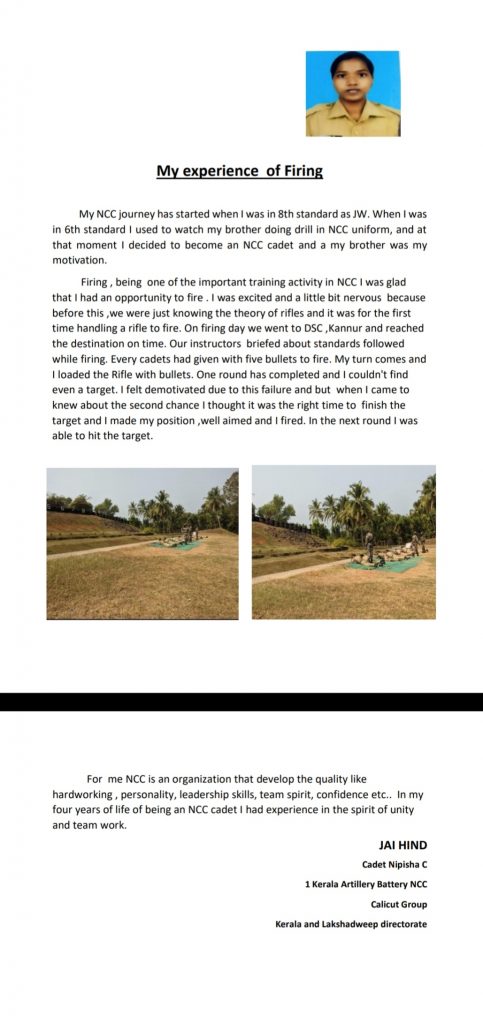 My experience of Firing

My NCC journey has started when I was in 8th standard as JW. When I was in 6th standard I used to watch my brother doing drill in NCC uniform, and at that moment I decided to become an NCC cadet and a my brother was my motivation.

Firing , being one of the important training activity in NCC I was glad that I had an opportunity to fire . I was excited and a little bit nervous because before this ,we were just knowing the theory of rifles and it was for the first time handling a rifle to fire. On firing day we went to DSC ,Kannur and reached the destination on time. Our instructors briefed about standards followed while firing. Every cadets had given with five bullets to fire. My turn comes and I loaded the Rifle with bullets. One round has completed and I couldn't find even a target. I felt demotivated due to this failure and but when I came to knew about the second chance I thought it was the right time to finish the target and I made my position ,well aimed and I fired. In the next round I was able to hit the target.

For me NCC is an organization that develop the quality like hardworking , personality, leadership skills, team spirit, confidence etc.. In my four years of life of being an NCC cadet I had experience in the spirit of unity and team work.

JAI HIND

Cadet Nipisha C

1 Kerala Artillery Battery NCC

Calicut Group

Kerala and Lakshadweep directorate